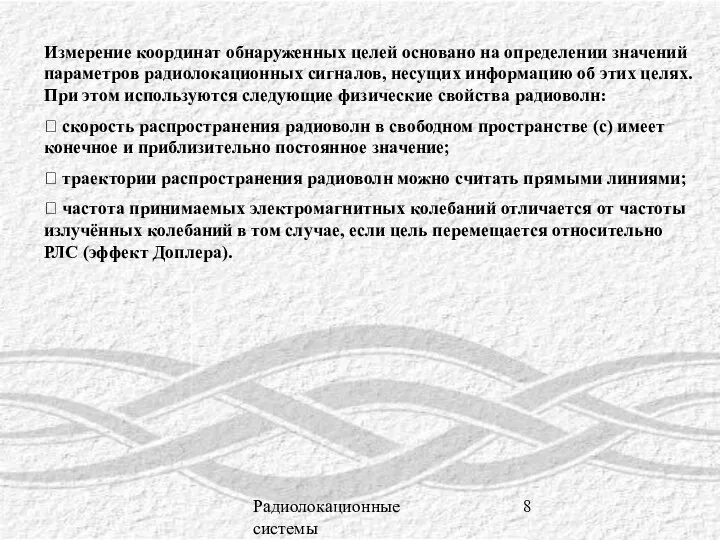 Измерение координат обнаруженных целей основано на определении значений параметров радиолокационных сигналов, несущих информацию об этих целях. При этом используются следующие физические свойства радиоволн:

 скорость распространения радиоволн в свободном пространстве (с) имеет конечное и приблизительно постоянное значение;

 траектории распространения радиоволн можно считать прямыми линиями;

 частота принимаемых электромагнитных колебаний отличается от частоты излучённых колебаний в том случае, если цель перемещается относительно РЛС (эффект Доплера).

Радиолокационные системы

8